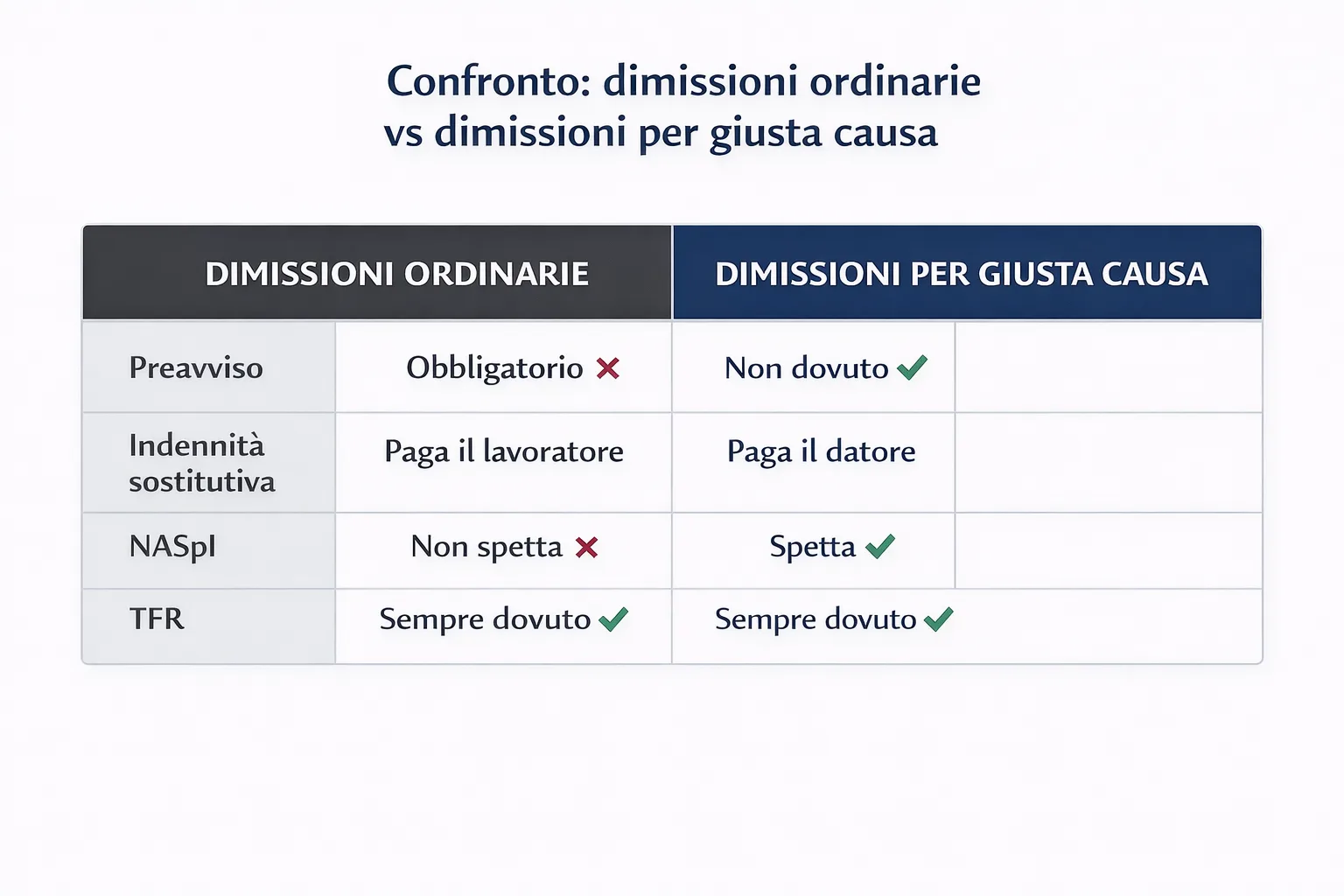 Confronto: dimissioni ordinarie
vs dimissioni per giusta causa

| | DIMISSIONI ORDINARIE | DIMISSIONI PER GIUSTA CAUSA |
|---|---|---|
| Preavviso | Obbligatorio ✗ | Non dovuto ✓ |
| Indennità sostitutiva | Paga il lavoratore | Paga il datore |
| NASpI | Non spetta ✗ | Spetta ✓ |
| TFR | Sempre dovuto ✓ | Sempre dovuto ✓ |